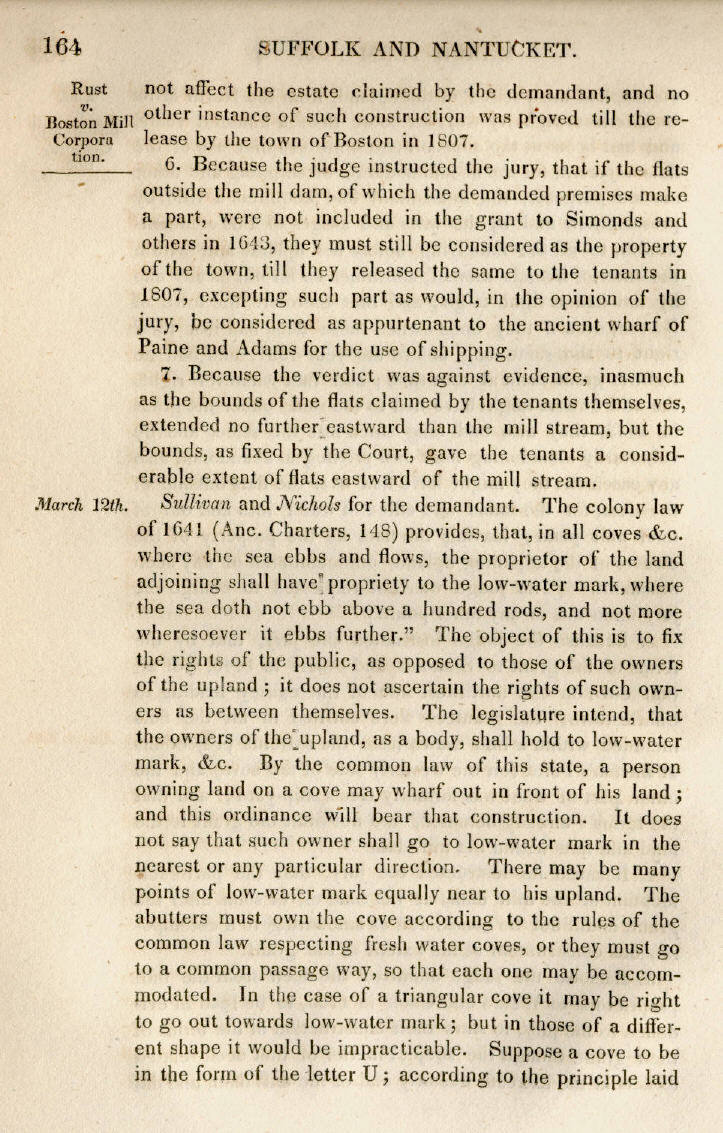 164 SUFFOLK AND NANTUCKET.

Rust v. Boston Mill Corporation.

not affect the estate claimed by the demandant, and no other instance of such construction was proved till the release by the town of Boston in 1807.

6. Because the judge instructed the jury, that if the flats outside the mill dam, of which the demanded premises make a part, were not included in the grant to Simonds and others in 1643, they must still be considered as the property of the town, till they released the same to the tenants in 1807, excepting such part as would, in the opinion of the jury, be considered as appurtenant to the ancient wharf of Paine and Adams for the use of shipping.

7. Because the verdict was against evidence, inasmuch as the bounds of the flats claimed by the tenants themselves, extended no further eastward than the mill stream, but the bounds, as fixed by the Court, gave the tenants a considerable extent of flats eastward of the mill stream.

March 12th. Sullivan and Nichols for the demandant. The colony law of 1641 (Anc. Charters, 148) provides, that, in all coves &c. where the sea ebbs and flows, the proprietor of the land adjoining shall have propriety to the low-water mark, where the sea doth not ebb above a hundred rods, and not more wheresoever it ebbs further." The object of this is to fix the rights of the public, as opposed to those of the owners of the upland; it does not ascertain the rights of such owners as between themselves. The legislature intend, that the owners of the upland, as a body, shall hold to low-water mark, &c. By the common law of this state, a person owning land on a cove may wharf out in front of his land; and this ordinance will bear that construction. It does not say that such owner shall go to low-water mark in the nearest or any particular direction. There may be many points of low-water mark equally near to his upland. The abutters must own the cove according to the rules of the common law respecting fresh water coves, or they must go to a common passage way, so that each one may be accommodated. In the case of a triangular cove it may be right to go out towards low-water mark; but in those of a different shape it would be impracticable. Suppose a cove to be in the form of the letter U; according to the principle laid